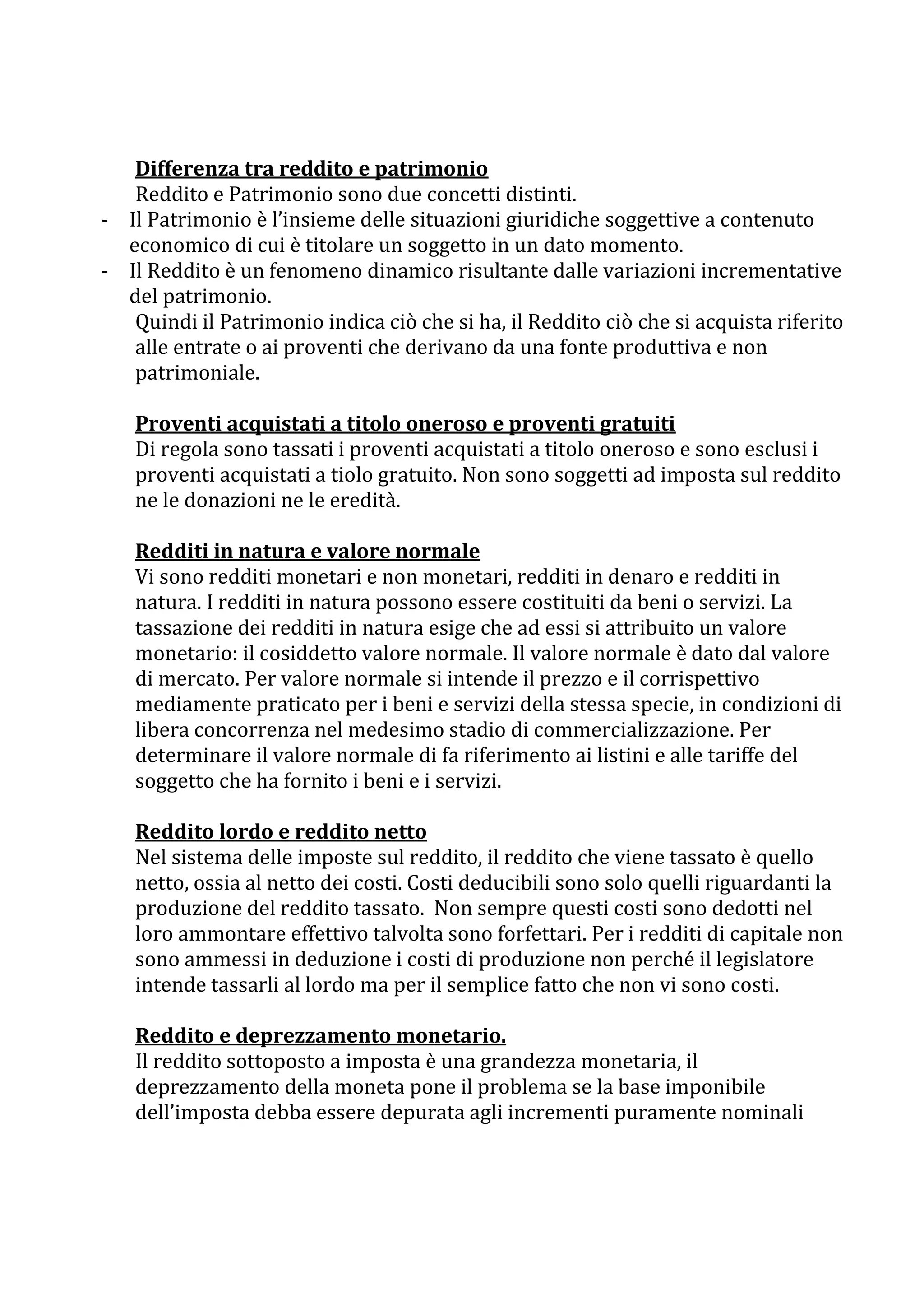 Differenza tra reddito e patrimonio
Reddito e Patrimonio sono due concetti distinti.
- Il Patrimonio è l'insieme delle situazioni giuridiche soggettive a contenuto economico di cui è titolare un soggetto in un dato momento.
- Il Reddito è un fenomeno dinamico risultante dalle variazioni incrementative del patrimonio.
Quindi il Patrimonio indica ciò che si ha, il Reddito ciò che si acquista riferito alle entrate o ai proventi che derivano da una fonte produttiva e non patrimoniale.

Proventi acquistati a titolo oneroso e proventi gratuiti
Di regola sono tassati i proventi acquistati a titolo oneroso e sono esclusi i proventi acquistati a tiolo gratuito. Non sono soggetti ad imposta sul reddito ne le donazioni ne le eredità.

Redditi in natura e valore normale
Vi sono redditi monetari e non monetari, redditi in denaro e redditi in natura. I redditi in natura possono essere costituiti da beni o servizi. La tassazione dei redditi in natura esige che ad essi si attribuito un valore monetario: il cosiddetto valore normale. Il valore normale è dato dal valore di mercato. Per valore normale si intende il prezzo e il corrispettivo mediamente praticato per i beni e servizi della stessa specie, in condizioni di libera concorrenza nel medesimo stadio di commercializzazione. Per determinare il valore normale di fa riferimento ai listini e alle tariffe del soggetto che ha fornito i beni e i servizi.

Reddito lordo e reddito netto
Nel sistema delle imposte sul reddito, il reddito che viene tassato è quello netto, ossia al netto dei costi. Costi deducibili sono solo quelli riguardanti la produzione del reddito tassato. Non sempre questi costi sono dedotti nel loro ammontare effettivo talvolta sono forfettari. Per i redditi di capitale non sono ammessi in deduzione i costi di produzione non perché il legislatore intende tassarli al lordo ma per il semplice fatto che non vi sono costi.

Reddito e deprezzamento monetario.
Il reddito sottoposto a imposta è una grandezza monetaria, il deprezzamento della moneta pone il problema se la base imponibile dell'imposta debba essere depurata agli incrementi puramente nominali